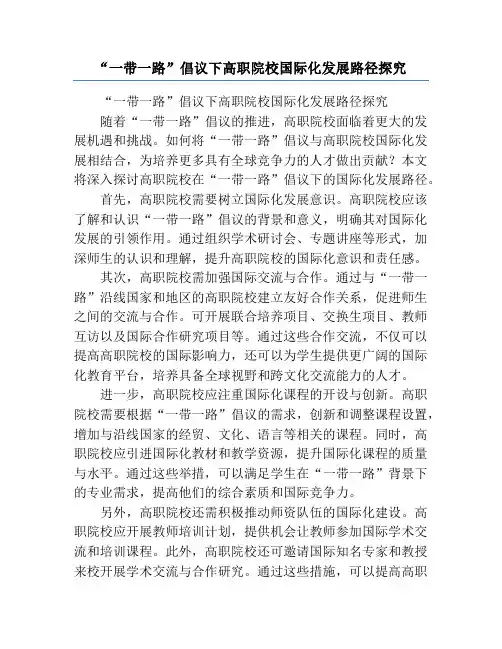 “一带一路”倡议下高职院校国际化发展路径探究

“一带一路”倡议下高职院校国际化发展路径探究

随着“一带一路”倡议的推进，高职院校面临着更大的发展机遇和挑战。如何将“一带一路”倡议与高职院校国际化发展相结合，为培养更多具有全球竞争力的人才做出贡献？本文将深入探讨高职院校在“一带一路”倡议下的国际化发展路径。

首先，高职院校需要树立国际化发展意识。高职院校应该了解和认识“一带一路”倡议的背景和意义，明确其对国际化发展的引领作用。通过组织学术研讨会、专题讲座等形式，加深师生的认识和理解，提升高职院校的国际化意识和责任感。

其次，高职院校需加强国际交流与合作。通过与“一带一路”沿线国家和地区的高职院校建立友好合作关系，促进师生之间的交流与合作。可开展联合培养项目、交换生项目、教师互访以及国际合作研究项目等。通过这些合作交流，不仅可以提高高职院校的国际影响力，还可以为学生提供更广阔的国际化教育平台，培养具备全球视野和跨文化交流能力的人才。

进一步，高职院校应注重国际化课程的开设与创新。高职院校需要根据“一带一路”倡议的需求，创新和调整课程设置，增加与沿线国家的经贸、文化、语言等相关的课程。同时，高职院校应引进国际化教材和教学资源，提升国际化课程的质量与水平。通过这些举措，可以满足学生在“一带一路”背景下的专业需求，提高他们的综合素质和国际竞争力。

另外，高职院校还需积极推动师资队伍的国际化建设。高职院校应开展教师培训计划，提供机会让教师参加国际学术交流和培训课程。此外，高职院校还可邀请国际知名专家和教授来校开展学术交流与合作研究。通过这些措施，可以提高高职